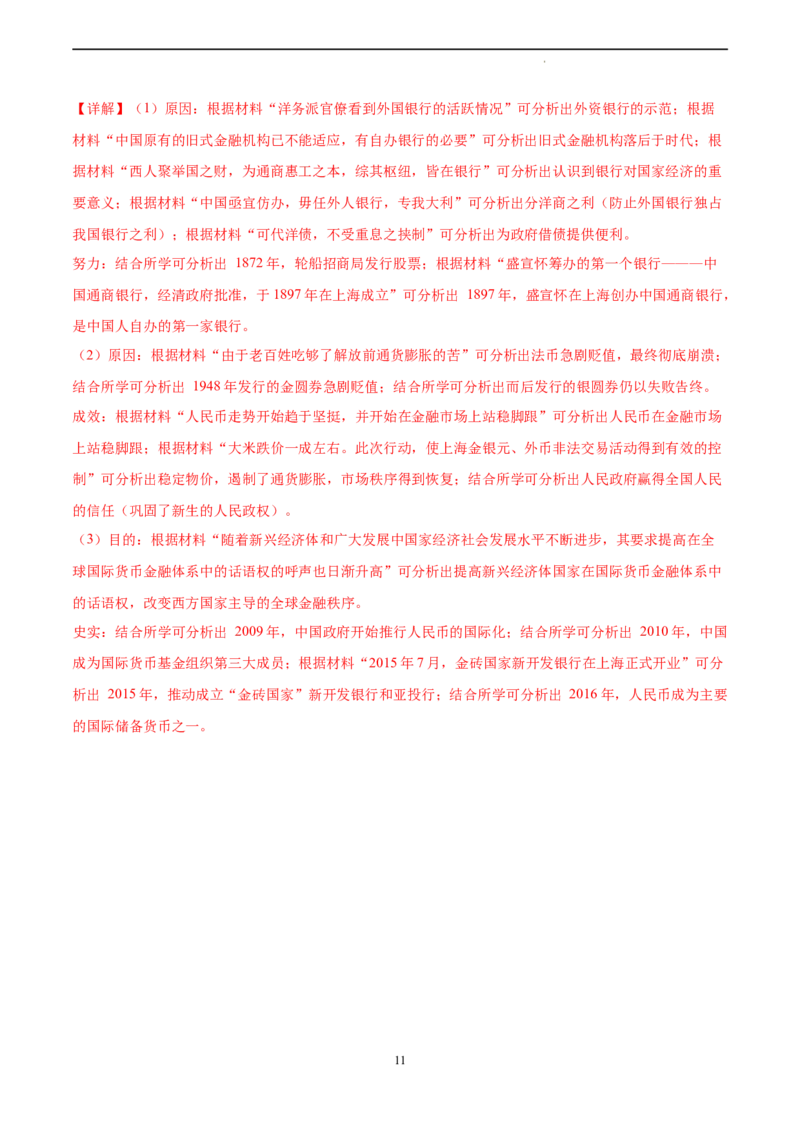 【详解】（1）原因：根据材料“洋务派官僚看到外国银行的活跃情况”可分析出外资银行的示范；根据材料“中国原有的旧式金融机构已不能适应，有自办银行的必要”可分析出旧式金融机构落后于时代；根据材料“西人聚举国之财，为通商惠工之本，综其枢纽，皆在银行”可分析出认识到银行对国家经济的重要意义；根据材料“中国亟宜仿办，毋任外人银行，专我大利”可分析出分洋商之利（防止外国银行独占我国银行之利）；根据材料“可代洋债，不受重息之挟制”可分析出为政府借债提供便利。

努力：结合所学可分析出1872年，轮船招商局发行股票；根据材料“盛宣怀筹办的第一个银行———中国通商银行，经清政府批准，于1897年在上海成立”可分析出1897年，盛宣怀在上海创办中国通商银行，是中国人自办的第一家银行。

（2）原因：根据材料“由于老百姓吃够了解放前通货膨胀的苦”可分析出法币急剧贬值，最终彻底崩溃；结合所学可分析出1948年发行的金圆券急剧贬值；结合所学可分析出而后发行的银圆券仍以失败告终。

成效：根据材料“人民币走势开始趋于坚挺，并开始在金融市场上站稳脚跟”可分析出人民币在金融市场上站稳脚跟；根据材料“大米跌价一成左右。此次行动，使上海金银元、外币非法交易活动得到有效的控制”可分析出稳定物价，遏制了通货膨胀，市场秩序得到恢复；结合所学可分析出人民政府赢得全国人民的信任（巩固了新生的人民政权）。

（3）目的：根据材料“随着新兴经济体和广大发展中国家经济社会发展水平不断进步，其要求提高在全球国际货币金融体系中的话语权的呼声也日渐升高”可分析出提高新兴经济体国家在国际货币金融体系中的话语权，改变西方国家主导的全球金融秩序。

史实：结合所学可分析出2009年，中国政府开始推行人民币的国际化；结合所学可分析出2010年，中国成为国际货币基金组织第三大成员；根据材料“2015年7月，金砖国家新开发银行在上海正式开业”可分析出2015年，推动成立“金砖国家”新开发银行和亚投行；结合所学可分析出2016年，人民币成为主要的国际储备货币之一。

11